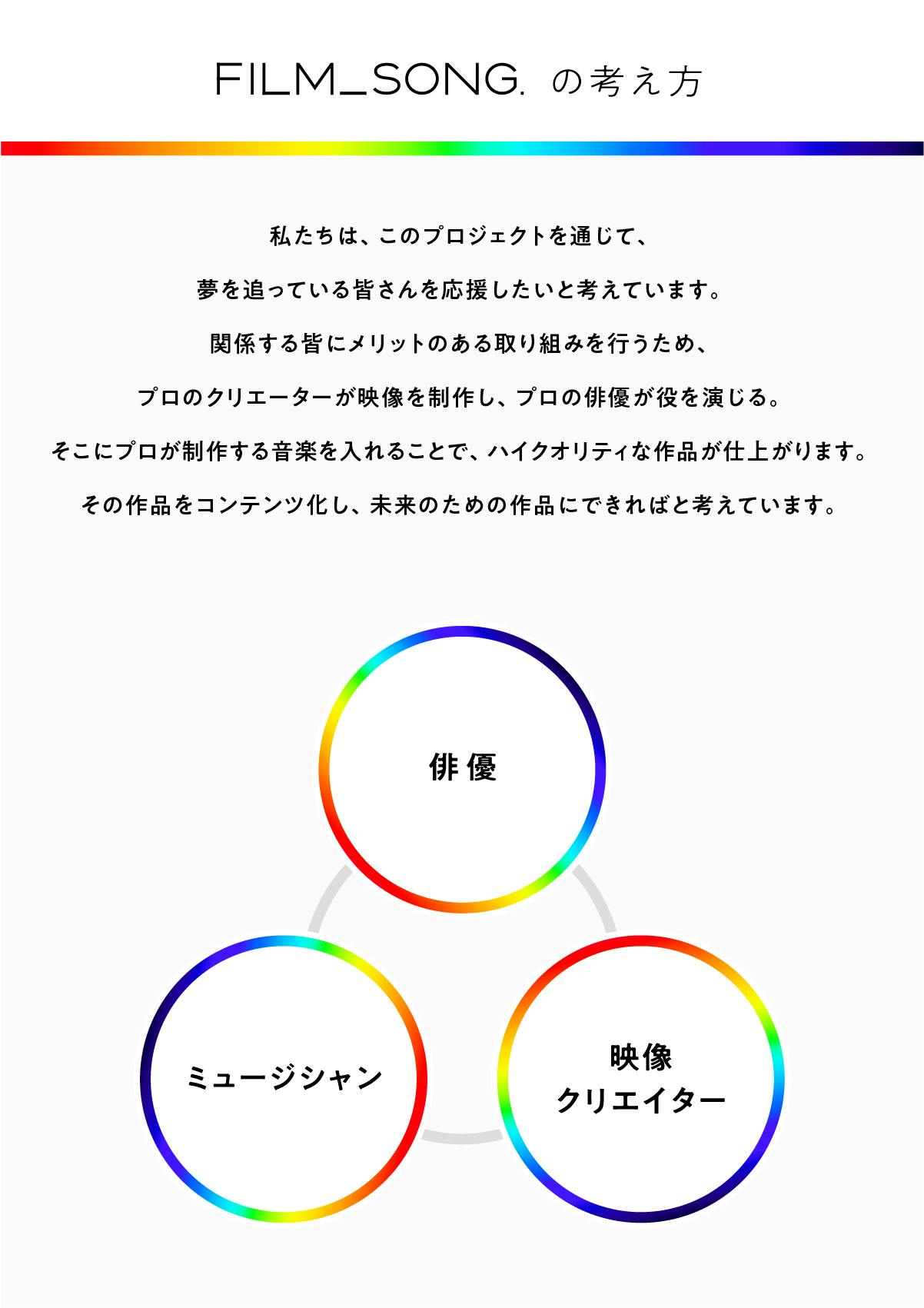 FILM_SONG. の考え方

私たちは、このプロジェクトを通じて、

夢を追っている皆さんを応援したいと考えています。

関係する皆にメリットのある取り組みを行うため、

プロのクリエーターが映像を制作し、プロの俳優が役を演じる。

そこにプロが制作する音楽を入れることで、ハイクオリティな作品が仕上がります。

その作品をコンテンツ化し、未来のための作品にできればと考えています。

俳優

ミュージシャン

映像
クリエイター